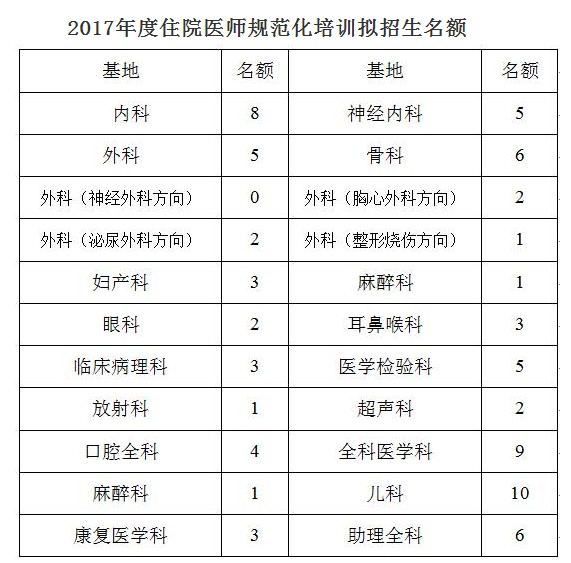 2017年度住院医师规范化培训拟招生名额

| 基地 | 名额 | 基地 | 名额 |
|---|---|---|---|
| 内科 | 8 | 神经内科 | 5 |
| 外科 | 5 | 骨科 | 6 |
| 外科（神经外科方向） | 0 | 外科（胸心外科方向） | 2 |
| 外科（泌尿外科方向） | 2 | 外科（整形烧伤方向） | 1 |
| 妇产科 | 3 | 麻醉科 | 1 |
| 眼科 | 2 | 耳鼻喉科 | 3 |
| 临床病理科 | 3 | 医学检验科 | 5 |
| 放射科 | 1 | 超声科 | 2 |
| 口腔全科 | 4 | 全科医学科 | 9 |
| 麻醉科 | 1 | 儿科 | 10 |
| 康复医学科 | 3 | 助理全科 | 6 |